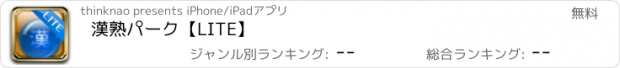 LITE
漢

thinknao presents iPhone/iPadアプリ

無料

漢熟パーク【LITE】

ジャンル別ランキング: --

総合ランキング: --